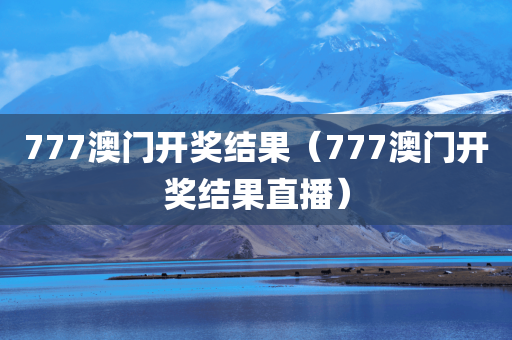 777澳门开奖结果（777澳门开奖结果直播）